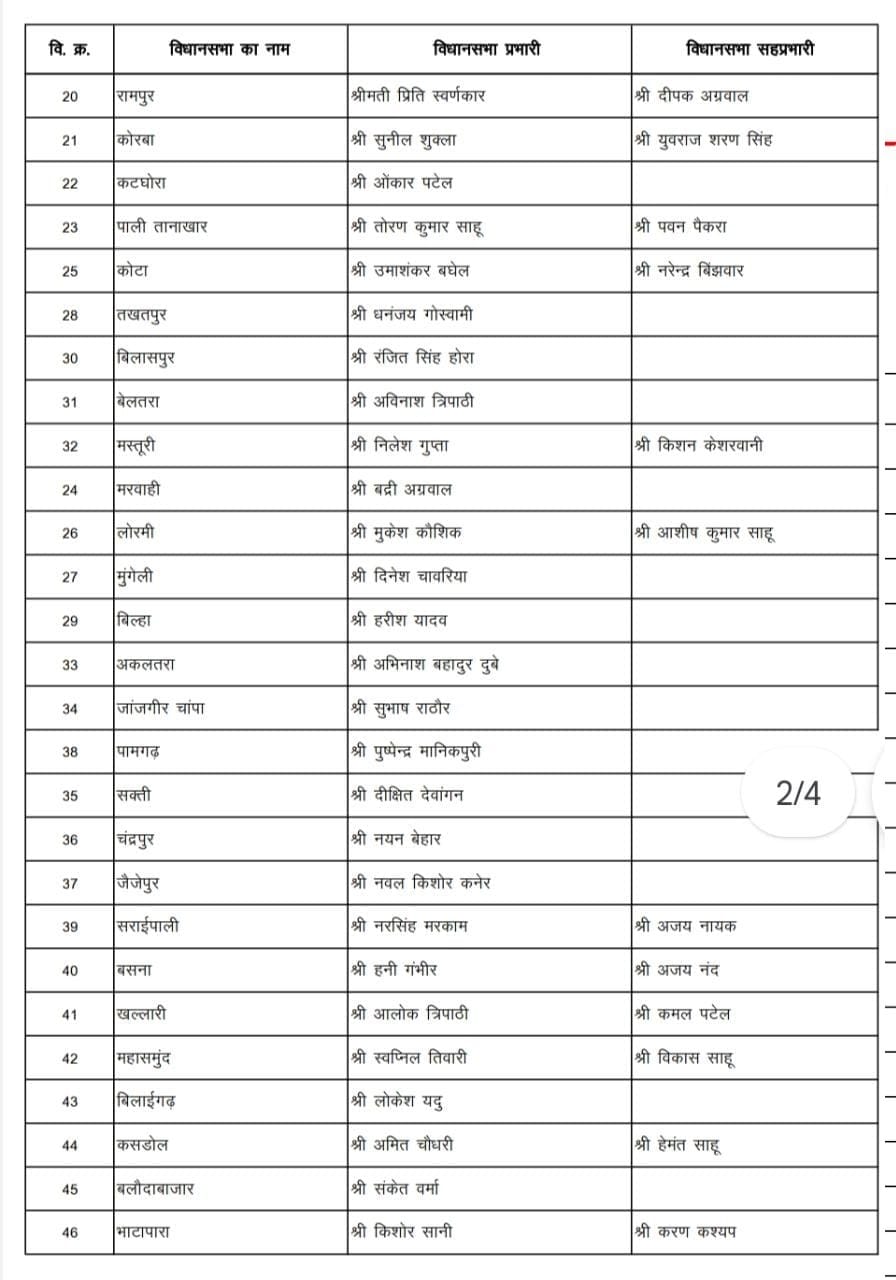 | वि. क्र. | विधानसभा का नाम | विधानसभा प्रभारी | विधानसभा सहप्रभारी |
|---|---|---|---|
| 20 | रामपुर | श्रीमती प्रिति स्वर्णकार | श्री दीपक अग्रवाल |
| 21 | कोरबा | श्री सुनील शुक्ला | श्री युवराज शरण सिंह |
| 22 | कटघोरा | श्री ओंकार पटेल | |
| 23 | पाली तानाखार | श्री तोरण कुमार साहू | श्री पवन पैकरा |
| 25 | कोटा | श्री उमाशंकर बघेल | श्री नरेन्द्र बिंझवार |
| 28 | तखतपुर | श्री धनंजय गोस्वामी | |
| 30 | बिलासपुर | श्री रंजित सिंह होरा | |
| 31 | बेलतरा | श्री अविनाश त्रिपाठी | |
| 32 | मस्तूरी | श्री निलेश गुप्ता | श्री किशन केशरवानी |
| 24 | मरवाही | श्री बद्री अग्रवाल | |
| 26 | लोरमी | श्री मुकेश कौशिक | श्री आशीष कुमार साहू |
| 27 | मुंगेली | श्री दिनेश चावरिया | |
| 29 | बिल्हा | श्री हरीश यादव | |
| 33 | अकलतरा | श्री अभिनाश बहादुर दुबे | |
| 34 | जांजगीर चांपा | श्री सुभाष राठौर | |
| 38 | पामगढ़ | श्री पुष्पेन्द्र मानिकपुरी | |
| 35 | सक्ती | श्री दीक्षित देवांगन | |
| 36 | चंद्रपुर | श्री नयन बेहार | |
| 37 | जैजेपुर | श्री नवल किशोर कनेर | |
| 39 | सराईपाली | श्री नरसिंह मरकाम | श्री अजय नायक |
| 40 | बसना | श्री हनी गंभीर | श्री अजय नंद |
| 41 | खल्लारी | श्री आलोक त्रिपाठी | श्री कमल पटेल |
| 42 | महासमुंद | श्री स्वप्निल तिवारी | श्री विकास साहू |
| 43 | बिलाईगढ़ | श्री लोकेश यदु | |
| 44 | कसडोल | श्री अमित चौधरी | श्री हेमंत साहू |
| 45 | बलौदाबाजार | श्री संकेत वर्मा | |
| 46 | भाटापारा | श्री किशोर सानी | श्री करण कश्यप |

2/4